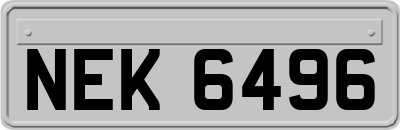 NEK 6496